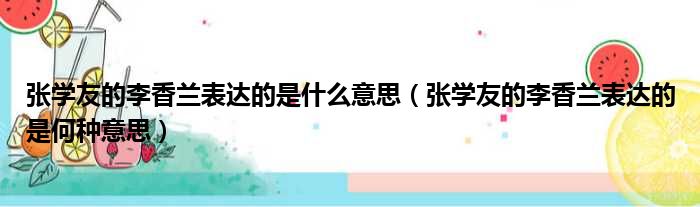 张学友的李香兰表达的是什么意思（张学友的李香兰表达的是何种意思）